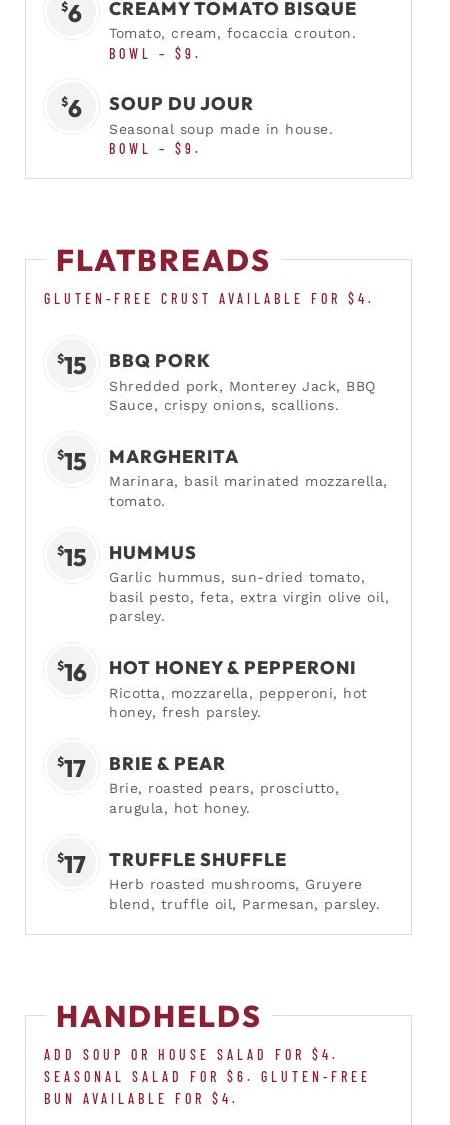 $6

CREAMY TOMATO BISQUE

Tomato, cream, focaccia crouton.

BOWL - $9.

$6

SOUP DU JOUR

Seasonal soup made in house.

BOWL - $9.

FLATBREADS

GLUTEN-FREE CRUST AVAILABLE FOR $4.

$15

BBQ PORK

Shredded pork, Monterey Jack, BBQ Sauce, crispy onions, scallions.

$15

MARGHERITA

Marinara, basil marinated mozzarella, tomato.

$15

HUMMUS

Garlic hummus, sun-dried tomato, basil pesto, feta, extra virgin olive oil, parsley.

$16

HOT HONEY & PEPPERONI

Ricotta, mozzarella, pepperoni, hot honey, fresh parsley.

$17

BRIE & PEAR

Brie, roasted pears, prosciutto, arugula, hot honey.

$17

TRUFFLE SHUFFLE

Herb roasted mushrooms, Gruyere blend, truffle oil, Parmesan, parsley.

HANDHELDS

ADD SOUP OR HOUSE SALAD FOR $4. SEASONAL SALAD FOR $6. GLUTEN-FREE BUN AVAILABLE FOR $4.